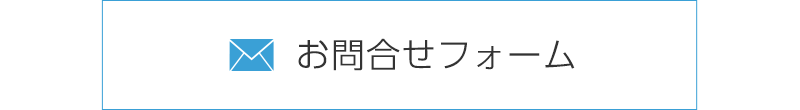 お問合せフォーム